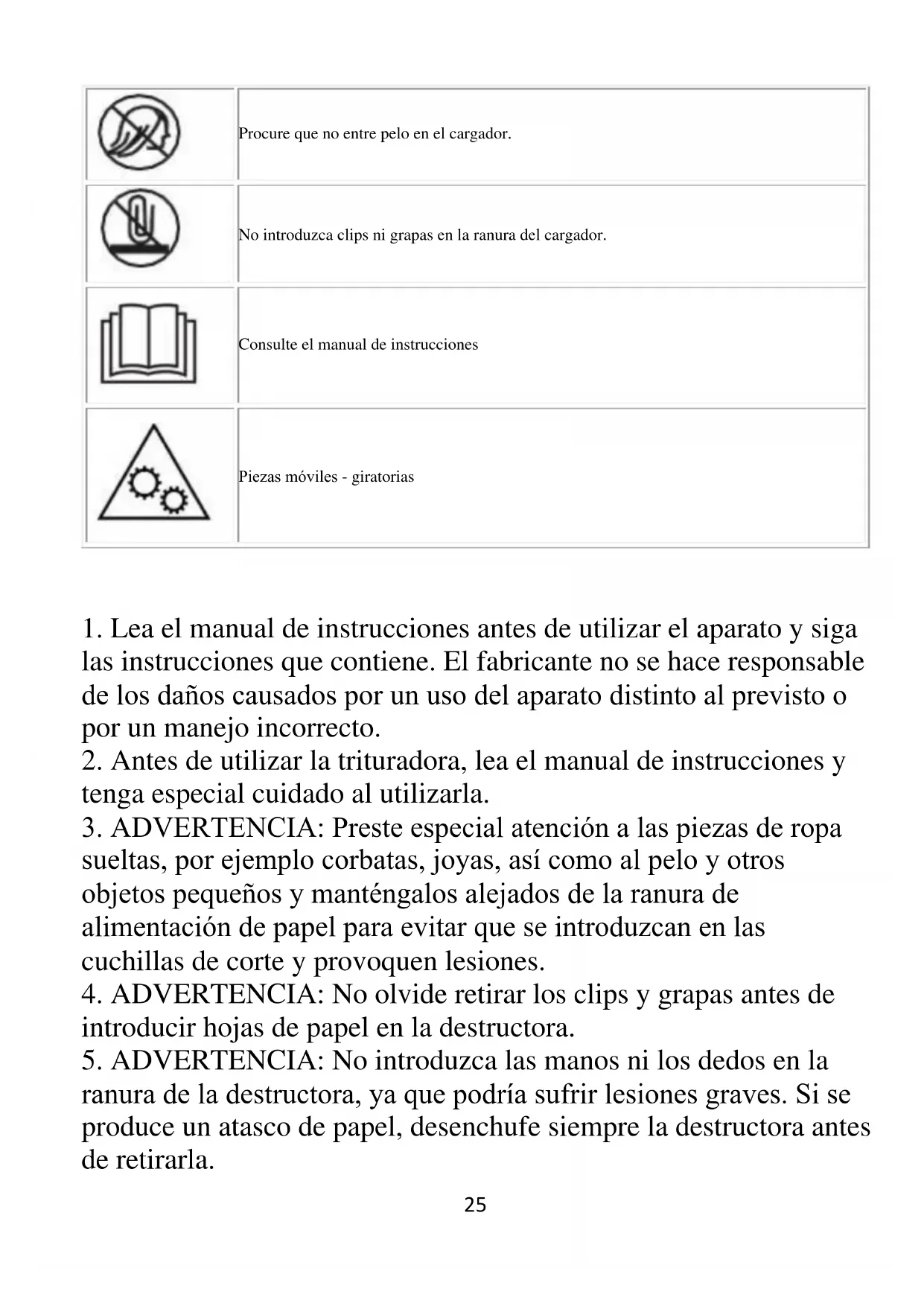 | | |
|---|---|
| | Procure que no entre pelo en el cargador. |
| | No introduzca clips ni grapas en la ranura del cargador. |
| | Consulte el manual de instrucciones |
| | Piezas móviles - giratorias |

1. Lea el manual de instrucciones antes de utilizar el aparato y siga las instrucciones que contiene. El fabricante no se hace responsable de los daños causados por un uso del aparato distinto al previsto o por un manejo incorrecto.
2. Antes de utilizar la trituradora, lea el manual de instrucciones y tenga especial cuidado al utilizarla.
3. ADVERTENCIA: Preste especial atención a las piezas de ropa sueltas, por ejemplo corbatas, joyas, así como al pelo y otros objetos pequeños y manténgalos alejados de la ranura de alimentación de papel para evitar que se introduzcan en las cuchillas de corte y provoquen lesiones.
4. ADVERTENCIA: No olvide retirar los clips y grapas antes de introducir hojas de papel en la destructora.
5. ADVERTENCIA: No introduzca las manos ni los dedos en la ranura de la destructora, ya que podría sufrir lesiones graves. Si se produce un atasco de papel, desenchufe siempre la destructora antes de retirarla.

25